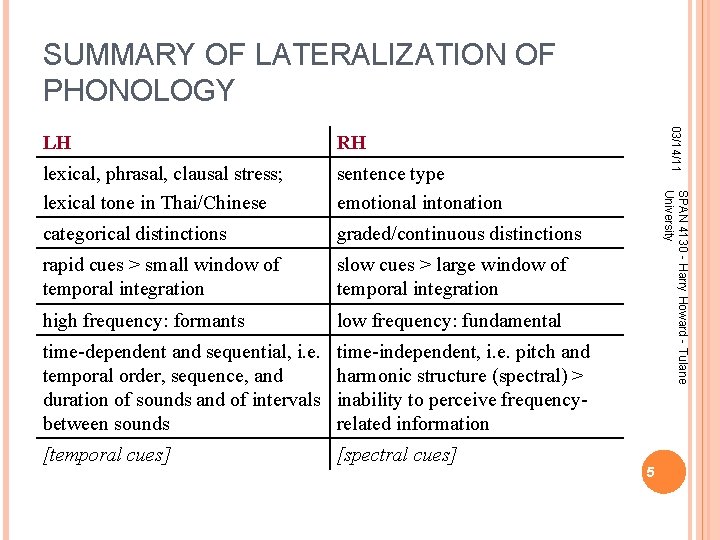 SUMMARY OF LATERALIZATION OF PHONOLOGY

| LH | RH |
|---|---|
| lexical, phrasal, clausal stress; lexical tone in Thai/Chinese | sentence type emotional intonation |
| categorical distinctions | graded/continuous distinctions |
| rapid cues > small window of temporal integration | slow cues > large window of temporal integration |
| high frequency: formants | low frequency: fundamental |
| time-dependent and sequential, i.e. temporal order, sequence, and duration of sounds and of intervals between sounds | time-independent, i.e. pitch and harmonic structure (spectral) > inability to perceive frequency-related information |
| [temporal cues] | [spectral cues] |

03/14/11

SPAN 4130 - Harry Howard - Tulane University

5